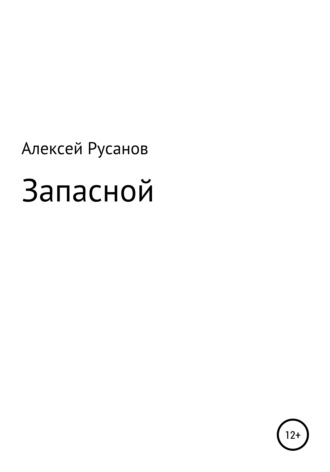 Алексей Русанов

Запасной

12+